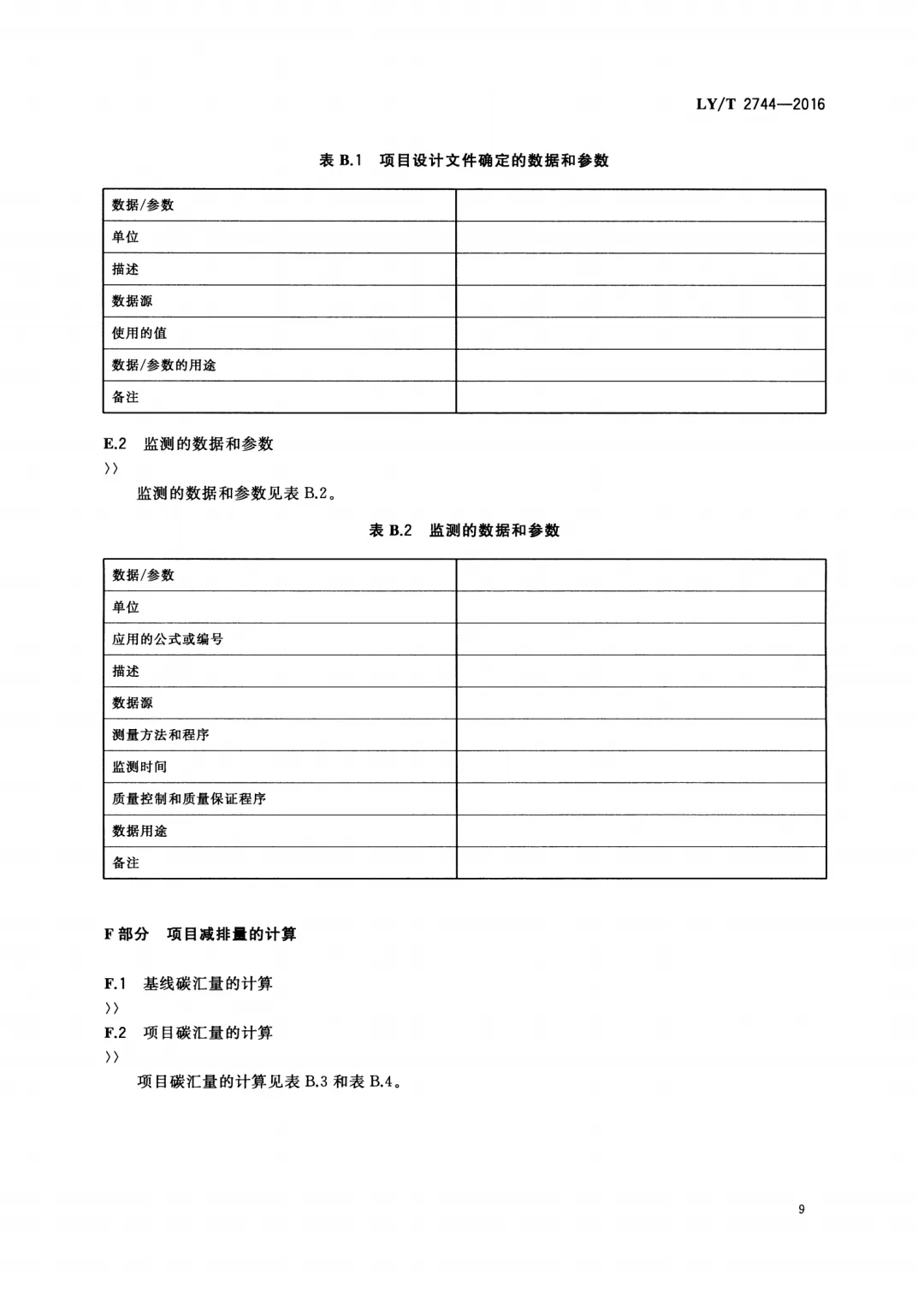 LY/T 2744—2016

表 B.1　项目设计文件确定的数据和参数

| 数据/参数 | |
|---|---|
| 单位 | |
| 描述 | |
| 数据源 | |
| 使用的值 | |
| 数据/参数的用途 | |
| 备注 | |

E.2　监测的数据和参数

〉〉

监测的数据和参数见表 B.2。

表 B.2　监测的数据和参数

| 数据/参数 | |
|---|---|
| 单位 | |
| 应用的公式或编号 | |
| 描述 | |
| 数据源 | |
| 测量方法和程序 | |
| 监测时间 | |
| 质量控制和质量保证程序 | |
| 数据用途 | |
| 备注 | |

F 部分　项目减排量的计算

F.1　基线碳汇量的计算

〉〉

F.2　项目碳汇量的计算

〉〉

项目碳汇量的计算见表 B.3 和表 B.4。

9